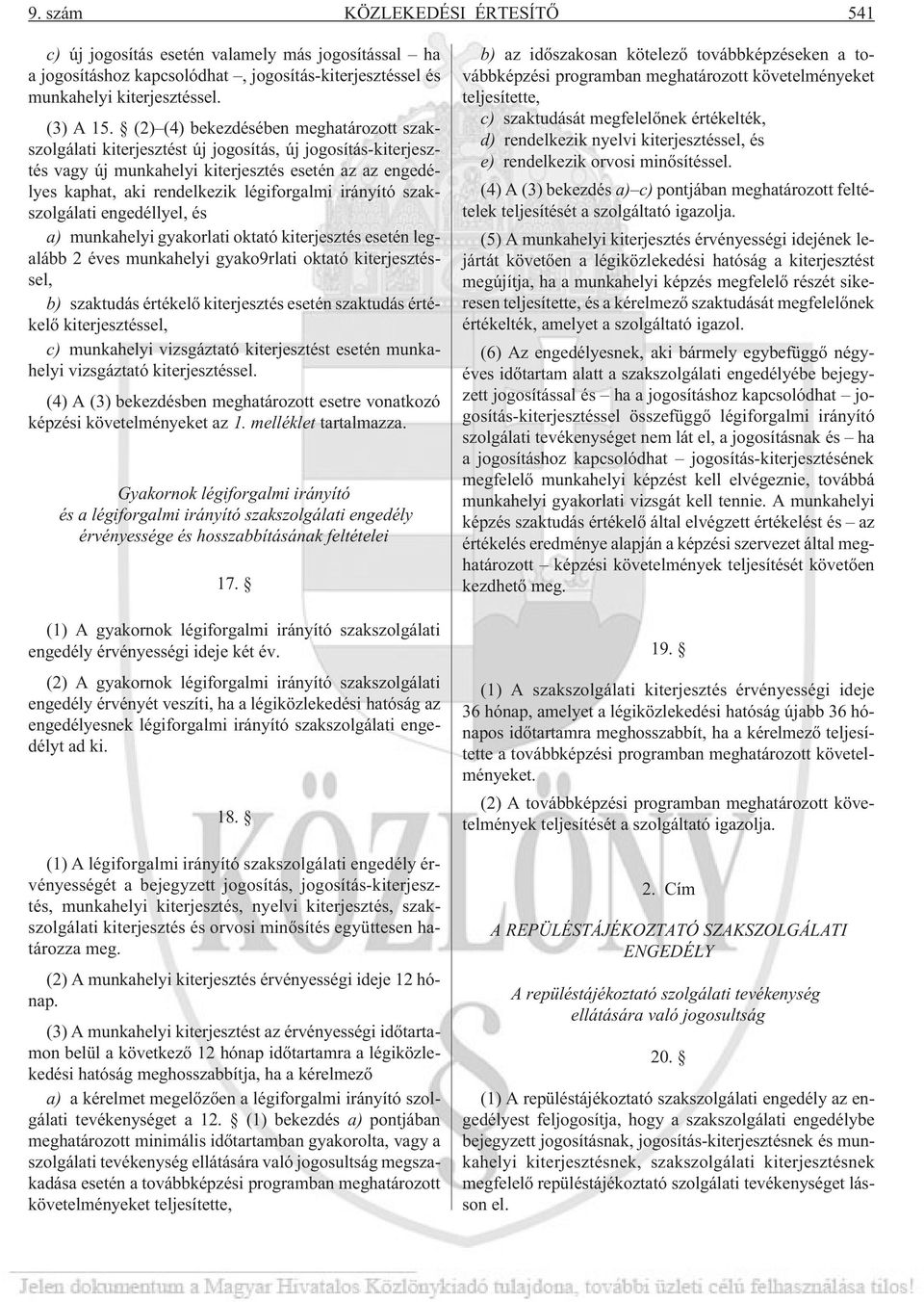 9. szám KÖZLEKEDÉSI ÉRTESÍTŐ 541

c) új jogosítás esetén valamely más jogosítással – ha a jogosításhoz kapcsolódhat –, jogosítás-kiterjesztéssel és munkahelyi kiterjesztéssel.

(3) A 15. § (2)–(4) bekezdésében meghatározott szakszolgálati kiterjesztést új jogosítás, új jogosítás-kiterjesztés vagy új munkahelyi kiterjesztés esetén az az engedélyes kaphat, aki rendelkezik légiforgalmi irányító szakszolgálati engedéllyel, és

a) munkahelyi gyakorlati oktató kiterjesztés esetén legalább 2 éves munkahelyi gyako9rlati oktató kiterjesztéssel,

b) szaktudás értékelő kiterjesztés esetén szaktudás értékelő kiterjesztéssel,

c) munkahelyi vizsgáztató kiterjesztést esetén munkahelyi vizsgáztató kiterjesztéssel.

(4) A (3) bekezdésben meghatározott esetre vonatkozó képzési követelményeket az 1. melléklet tartalmazza.

Gyakornok légiforgalmi irányító és a légiforgalmi irányító szakszolgálati engedély érvényessége és hosszabbításának feltételei

17. §

(1) A gyakornok légiforgalmi irányító szakszolgálati engedély érvényességi ideje két év.

(2) A gyakornok légiforgalmi irányító szakszolgálati engedély érvényét veszíti, ha a légiközlekedési hatóság az engedélyesnek légiforgalmi irányító szakszolgálati engedélyt ad ki.

18. §

(1) A légiforgalmi irányító szakszolgálati engedély érvényességét a bejegyzett jogosítás, jogosítás-kiterjesztés, munkahelyi kiterjesztés, nyelvi kiterjesztés, szakszolgálati kiterjesztés és orvosi minősítés együttesen határozza meg.

(2) A munkahelyi kiterjesztés érvényességi ideje 12 hónap.

(3) A munkahelyi kiterjesztést az érvényességi időtartamon belül a következő 12 hónap időtartamra a légiközlekedési hatóság meghosszabbítja, ha a kérelmező

a) a kérelmet megelőzően a légiforgalmi irányító szolgálati tevékenységet a 12. § (1) bekezdés a) pontjában meghatározott minimális időtartamban gyakorolta, vagy a szolgálati tevékenység ellátására való jogosultság megszakadása esetén a továbbképzési programban meghatározott követelményeket teljesítette,

b) az időszakosan kötelező továbbképzéseken a továbbképzési programban meghatározott követelményeket teljesítette,

c) szaktudását megfelelőnek értékelték,

d) rendelkezik nyelvi kiterjesztéssel, és

e) rendelkezik orvosi minősítéssel.

(4) A (3) bekezdés a)–c) pontjában meghatározott feltételek teljesítését a szolgáltató igazolja.

(5) A munkahelyi kiterjesztés érvényességi idejének lejártát követően a légiközlekedési hatóság a kiterjesztést megújítja, ha a munkahelyi képzés megfelelő részét sikeresen teljesítette, és a kérelmező szaktudását megfelelőnek értékelték, amelyet a szolgáltató igazol.

(6) Az engedélyesnek, aki bármely egybefüggő négyéves időtartam alatt a szakszolgálati engedélyébe bejegyzett jogosítással és – ha a jogosításhoz kapcsolódhat – jogosítás-kiterjesztéssel összefüggő légiforgalmi irányító szolgálati tevékenységet nem lát el, a jogosításnak és – ha a jogosításhoz kapcsolódhat – jogosítás-kiterjesztésének megfelelő munkahelyi képzést kell elvégeznie, továbbá munkahelyi gyakorlati vizsgát kell tennie. A munkahelyi képzés szaktudás értékelő által elvégzett értékelést és – az értékelés eredménye alapján a képzési szervezet által meghatározott – képzési követelmények teljesítését követően kezdhető meg.

19. §

(1) A szakszolgálati kiterjesztés érvényességi ideje 36 hónap, amelyet a légiközlekedési hatóság újabb 36 hónapos időtartamra meghosszabbít, ha a kérelmező teljesítette a továbbképzési programban meghatározott követelményeket.

(2) A továbbképzési programban meghatározott követelmények teljesítését a szolgáltató igazolja.

2. Cím

A REPÜLÉSTÁJÉKOZTATÓ SZAKSZOLGÁLATI ENGEDÉLY

A repüléstájékoztató szolgálati tevékenység ellátására való jogosultság

20. §

(1) A repüléstájékoztató szakszolgálati engedély az engedélyest feljogosítja, hogy a szakszolgálati engedélybe bejegyzett jogosításnak, jogosítás-kiterjesztésnek és munkahelyi kiterjesztésnek, szakszolgálati kiterjesztésnek megfelelő repüléstájékoztató szolgálati tevékenységet lásson el.

KÖZLÖNY

Jelen dokumentum a Magyar Hivatalos Közlönykiadó tulajdona, további üzleti célú felhasználása tilos!